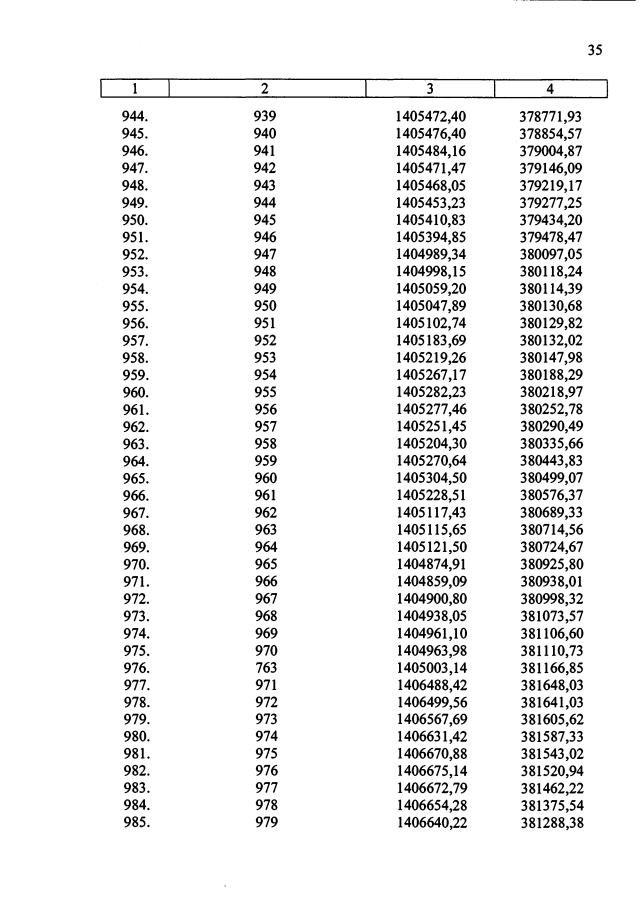 35

| 1 | 2 | 3 | 4 |
|---|---|---|---|
| 944. | 939 | 1405472,40 | 378771,93 |
| 945. | 940 | 1405476,40 | 378854,57 |
| 946. | 941 | 1405484,16 | 379004,87 |
| 947. | 942 | 1405471,47 | 379146,09 |
| 948. | 943 | 1405468,05 | 379219,17 |
| 949. | 944 | 1405453,23 | 379277,25 |
| 950. | 945 | 1405410,83 | 379434,20 |
| 951. | 946 | 1405394,85 | 379478,47 |
| 952. | 947 | 1404989,34 | 380097,05 |
| 953. | 948 | 1404998,15 | 380118,24 |
| 954. | 949 | 1405059,20 | 380114,39 |
| 955. | 950 | 1405047,89 | 380130,68 |
| 956. | 951 | 1405102,74 | 380129,82 |
| 957. | 952 | 1405183,69 | 380132,02 |
| 958. | 953 | 1405219,26 | 380147,98 |
| 959. | 954 | 1405267,17 | 380188,29 |
| 960. | 955 | 1405282,23 | 380218,97 |
| 961. | 956 | 1405277,46 | 380252,78 |
| 962. | 957 | 1405251,45 | 380290,49 |
| 963. | 958 | 1405204,30 | 380335,66 |
| 964. | 959 | 1405270,64 | 380443,83 |
| 965. | 960 | 1405304,50 | 380499,07 |
| 966. | 961 | 1405228,51 | 380576,37 |
| 967. | 962 | 1405117,43 | 380689,33 |
| 968. | 963 | 1405115,65 | 380714,56 |
| 969. | 964 | 1405121,50 | 380724,67 |
| 970. | 965 | 1404874,91 | 380925,80 |
| 971. | 966 | 1404859,09 | 380938,01 |
| 972. | 967 | 1404900,80 | 380998,32 |
| 973. | 968 | 1404938,05 | 381073,57 |
| 974. | 969 | 1404961,10 | 381106,60 |
| 975. | 970 | 1404963,98 | 381110,73 |
| 976. | 763 | 1405003,14 | 381166,85 |
| 977. | 971 | 1406488,42 | 381648,03 |
| 978. | 972 | 1406499,56 | 381641,03 |
| 979. | 973 | 1406567,69 | 381605,62 |
| 980. | 974 | 1406631,42 | 381587,33 |
| 981. | 975 | 1406670,88 | 381543,02 |
| 982. | 976 | 1406675,14 | 381520,94 |
| 983. | 977 | 1406672,79 | 381462,22 |
| 984. | 978 | 1406654,28 | 381375,54 |
| 985. | 979 | 1406640,22 | 381288,38 |